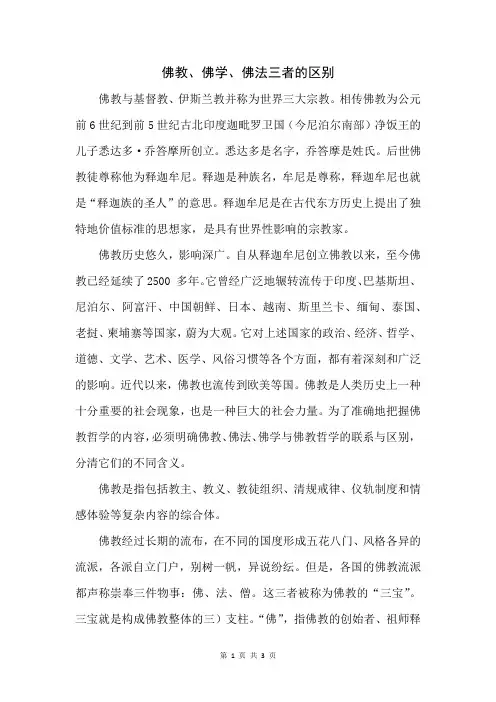 佛教、佛学、佛法三者的区别

佛教与基督教、伊斯兰教并称为世界三大宗教。相传佛教为公元前6世纪到前5世纪古北印度迦毗罗卫国（今尼泊尔南部）净饭王的儿子悉达多·乔答摩所创立。悉达多是名字，乔答摩是姓氏。后世佛教徒尊称他为释迦牟尼。释迦是种族名，牟尼是尊称，释迦牟尼也就是“释迦族的圣人”的意思。释迦牟尼是在古代东方历史上提出了独特地价值标准的思想家，是具有世界性影响的宗教家。

佛教历史悠久，影响深广。自从释迦牟尼创立佛教以来，至今佛教已经延续了2500 多年。它曾经广泛地辗转流传于印度、巴基斯坦、尼泊尔、阿富汗、中国朝鲜、日本、越南、斯里兰卡、缅甸、泰国、老挝、柬埔寨等国家，蔚为大观。它对上述国家的政治、经济、哲学、道德、文学、艺术、医学、风俗习惯等各个方面，都有着深刻和广泛的影响。近代以来，佛教也流传到欧美等国。佛教是人类历史上一种十分重要的社会现象，也是一种巨大的社会力量。为了准确地把握佛教哲学的内容，必须明确佛教、佛法、佛学与佛教哲学的联系与区别，分清它们的不同含义。

佛教是指包括教主、教义、教徒组织、清规戒律、仪轨制度和情感体验等复杂内容的综合体。

佛教经过长期的流布，在不同的国度形成五花八门、风格各异的流派，各派自立门户，别树一帜，异说纷纭。但是，各国的佛教流派都声称崇奉三件物事：佛、法、僧。这三者被称为佛教的“三宝”。三宝就是构成佛教整体的三）支柱。“佛”，指佛教的创始者、祖师释

第 1 页 共 3 页